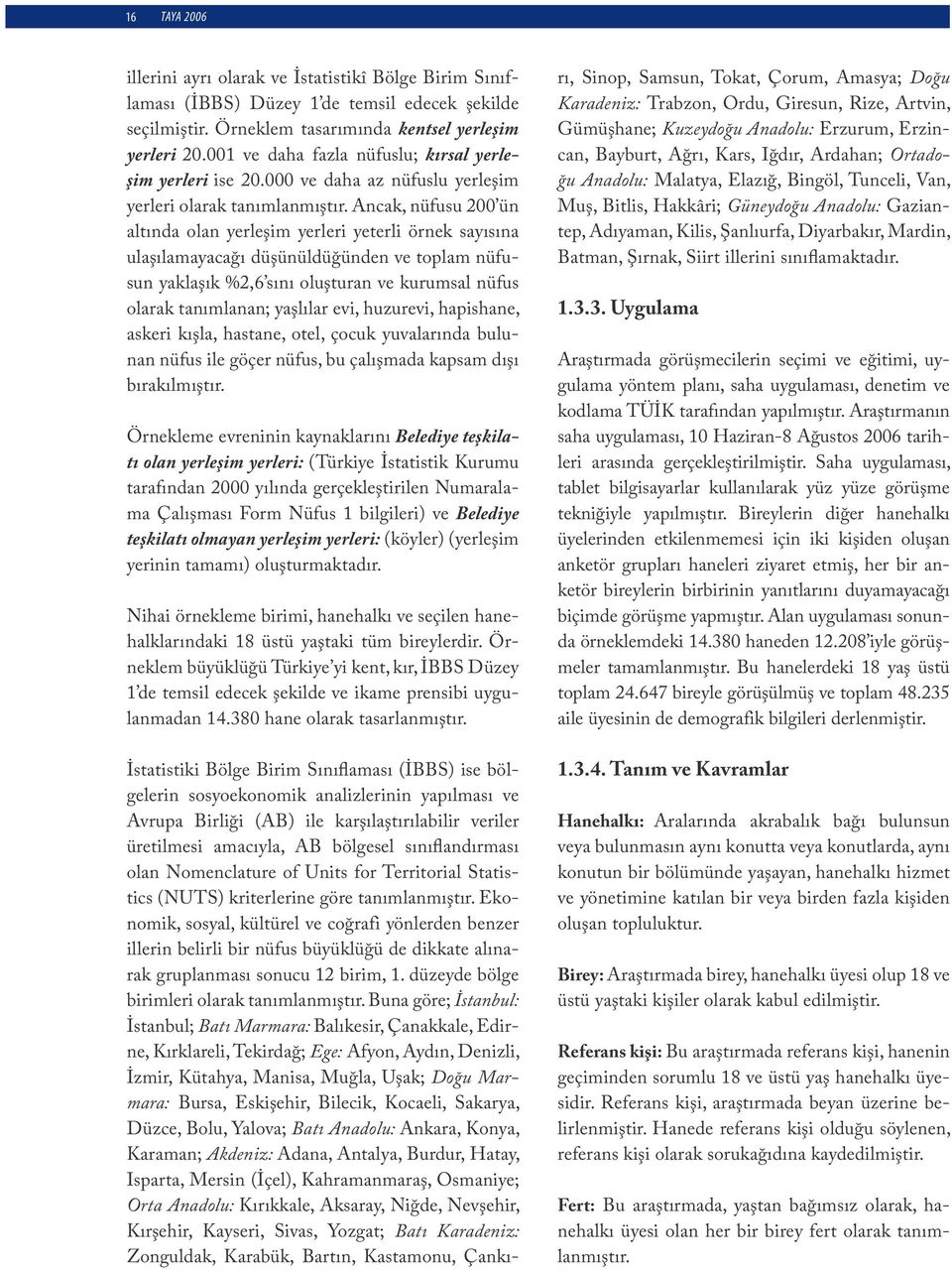 16 TAYA 2006

illerini ayrı olarak ve İstatistikî Bölge Birim Sınıflaması (İBBS) Düzey 1'de temsil edecek şekilde seçilmiştir. Örneklem tasarımında kentsel yerleşim yerleri 20.001 ve daha fazla nüfuslu; kırsal yerleşim yerleri ise 20.000 ve daha az nüfuslu yerleşim yerleri olarak tanımlanmıştır. Ancak, nüfusu 200'ün altında olan yerleşim yerleri yeterli örnek sayısına ulaşılamayacağı düşünüldüğünden ve toplam nüfusun yaklaşık %2,6'sını oluşturan ve kurumsal nüfus olarak tanımlanan; yaşlılar evi, huzurevi, hapishane, askeri kışla, hastane, otel, çocuk yuvalarında bulunan nüfus ile göçer nüfus, bu çalışmada kapsam dışı bırakılmıştır.

Örnekleme evreninin kaynaklarını Belediye teşkilatı olan yerleşim yerleri: (Türkiye İstatistik Kurumu tarafından 2000 yılında gerçekleştirilen Numaralama Çalışması Form Nüfus 1 bilgileri) ve Belediye teşkilatı olmayan yerleşim yerleri: (köyler) (yerleşim yerinin tamamı) oluşturmaktadır.

Nihai örnekleme birimi, hanehalkı ve seçilen hanehalklarındaki 18 üstü yaştaki tüm bireylerdir. Örneklem büyüklüğü Türkiye'yi kent, kır, İBBS Düzey 1'de temsil edecek şekilde ve ikame prensibi uygulanmadan 14.380 hane olarak tasarlanmıştır.

İstatistiki Bölge Birim Sınıflaması (İBBS) ise bölgelerin sosyoekonomik analizlerinin yapılması ve Avrupa Birliği (AB) ile karşılaştırılabilir veriler üretilmesi amacıyla, AB bölgesel sınıflandırması olan Nomenclature of Units for Territorial Statistics (NUTS) kriterlerine göre tanımlanmıştır. Ekonomik, sosyal, kültürel ve coğrafi yönlerden benzer illerin belirli bir nüfus büyüklüğü de dikkate alınarak gruplanması sonucu 12 birim, 1. düzeyde bölge birimleri olarak tanımlanmıştır. Buna göre; İstanbul: İstanbul; Batı Marmara: Balıkesir, Çanakkale, Edirne, Kırklareli, Tekirdağ; Ege: Afyon, Aydın, Denizli, İzmir, Kütahya, Manisa, Muğla, Uşak; Doğu Marmara: Bursa, Eskişehir, Bilecik, Kocaeli, Sakarya, Düzce, Bolu, Yalova; Batı Anadolu: Ankara, Konya, Karaman; Akdeniz: Adana, Antalya, Burdur, Hatay, Isparta, Mersin (İçel), Kahramanmaraş, Osmaniye; Orta Anadolu: Kırıkkale, Aksaray, Niğde, Nevşehir, Kırşehir, Kayseri, Sivas, Yozgat; Batı Karadeniz: Zonguldak, Karabük, Bartın, Kastamonu, Çankırı, Sinop, Samsun, Tokat, Çorum, Amasya; Doğu Karadeniz: Trabzon, Ordu, Giresun, Rize, Artvin, Gümüşhane; Kuzeydoğu Anadolu: Erzurum, Erzincan, Bayburt, Ağrı, Kars, Iğdır, Ardahan; Ortadoğu Anadolu: Malatya, Elazığ, Bingöl, Tunceli, Van, Muş, Bitlis, Hakkâri; Güneydoğu Anadolu: Gaziantep, Adıyaman, Kilis, Şanlıurfa, Diyarbakır, Mardin, Batman, Şırnak, Siirt illerini sınıflamaktadır.

1.3.3. Uygulama

Araştırmada görüşmecilerin seçimi ve eğitimi, uygulama yöntem planı, saha uygulaması, denetim ve kodlama TÜİK tarafından yapılmıştır. Araştırmanın saha uygulaması, 10 Haziran-8 Ağustos 2006 tarihleri arasında gerçekleştirilmiştir. Saha uygulaması, tablet bilgisayarlar kullanılarak yüz yüze görüşme tekniğiyle yapılmıştır. Bireylerin diğer hanehalkı üyelerinden etkilenmemesi için iki kişiden oluşan anketör grupları haneleri ziyaret etmiş, her bir anketör bireylerin birbirinin yanıtlarını duyamayacağı biçimde görüşme yapmıştır. Alan uygulaması sonunda örneklemdeki 14.380 haneden 12.208'iyle görüşmeler tamamlanmıştır. Bu hanelerdeki 18 yaş üstü toplam 24.647 bireyle görüşülmüş ve toplam 48.235 aile üyesinin de demografik bilgileri derlenmiştir.

1.3.4. Tanım ve Kavramlar

Hanehalkı: Aralarında akrabalık bağı bulunsun veya bulunmasın aynı konutta veya konutlarda, aynı konutun bir bölümünde yaşayan, hanehalkı hizmet ve yönetimine katılan bir veya birden fazla kişiden oluşan topluluktur.

Birey: Araştırmada birey, hanehalkı üyesi olup 18 ve üstü yaştaki kişiler olarak kabul edilmiştir.

Referans kişi: Bu araştırmada referans kişi, hanenin geçiminden sorumlu 18 ve üstü yaş hanehalkı üyesidir. Referans kişi, araştırmada beyan üzerine belirlenmiştir. Hanede referans kişi olduğu söylenen, referans kişi olarak sorukağıdına kaydedilmiştir.

Fert: Bu araştırmada, yaştan bağımsız olarak, hanehalkı üyesi olan her bir birey fert olarak tanımlanmıştır.